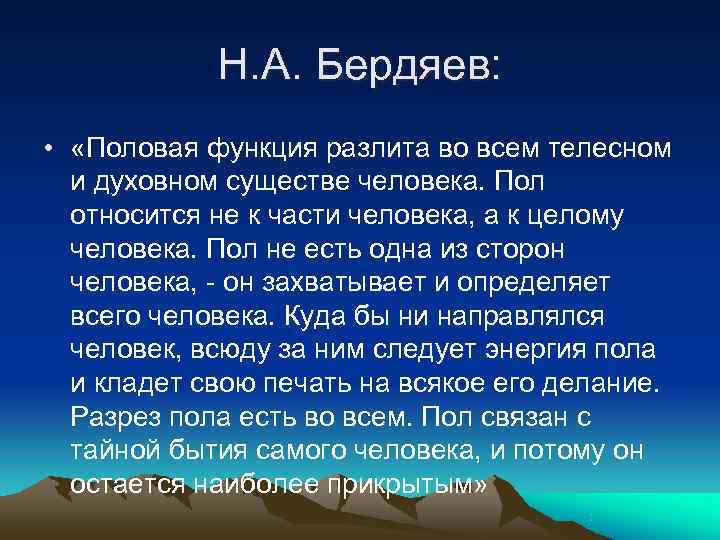 Н.А. Бердяев:

• «Половая функция разлита во всем телесном и духовном существе человека. Пол относится не к части человека, а к целому человека. Пол не есть одна из сторон человека, - он захватывает и определяет всего человека. Куда бы ни направлялся человек, всюду за ним следует энергия пола и кладет свою печать на всякое его делание. Разрез пола есть во всем. Пол связан с тайной бытия самого человека, и потому он остается наиболее прикрытым»